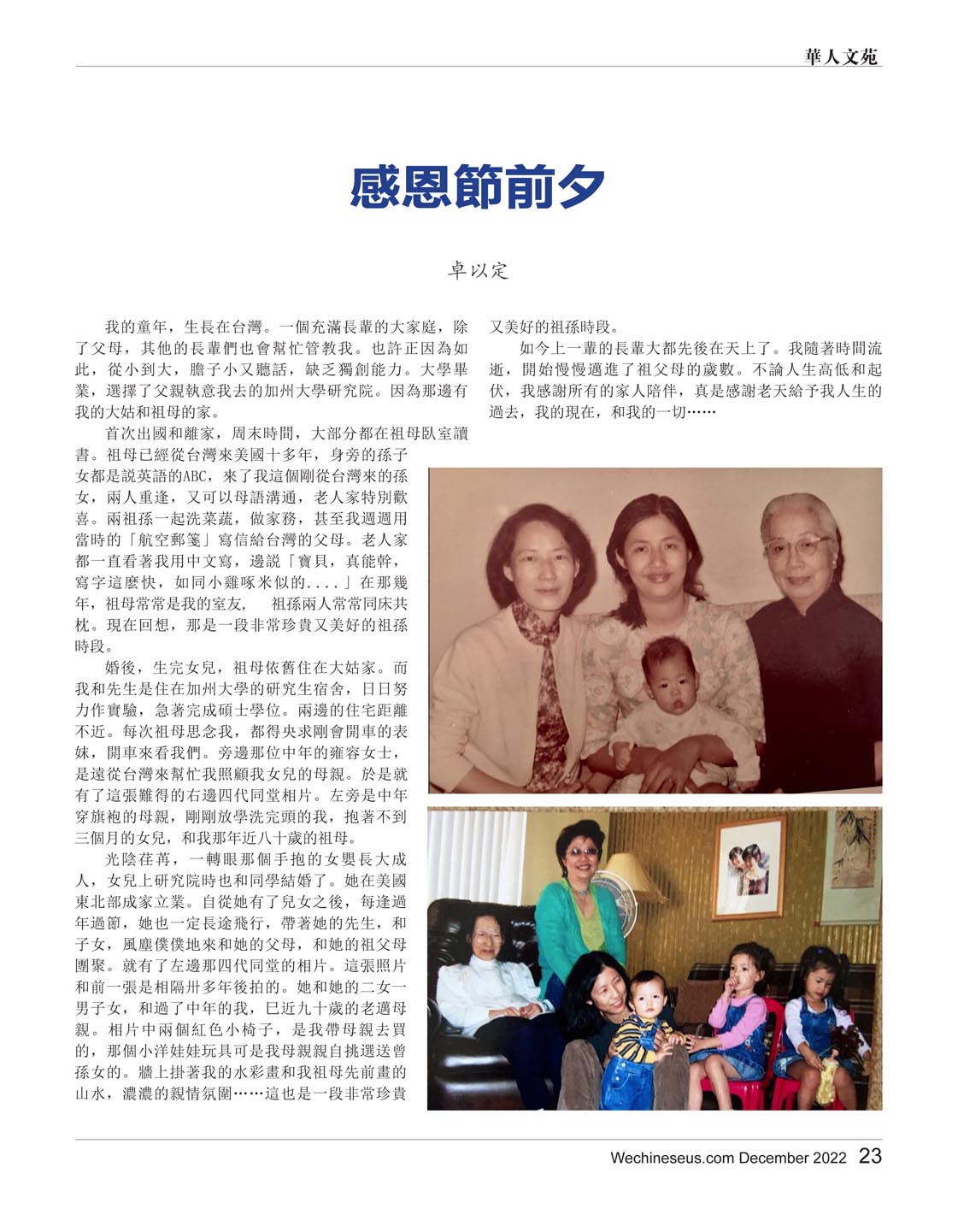 華人文苑

感恩節前夕

卓以定

我的童年，生長在台灣。一個充滿長輩的大家庭，除了父母，其他的長輩們也會幫忙管教我。也許正因為如此，從小到大，膽子小又聽話，缺乏獨創能力。大學畢業，選擇了父親執意我去的加州大學研究院。因為那邊有我的大姑和祖母的家。

首次出國和離家，周末時間，大部分都在祖母臥室讀書。祖母已經從台灣來美國十多年，身旁的孫子女都是說英語的ABC，來了我這個剛從台灣來的孫女，兩人重逢，又可以母語溝通，老人家特別歡喜。兩祖孫一起洗菜蔬，做家務，甚至我週週用當時的「航空郵箋」寫信給台灣的父母。老人家都一直看著我用中文寫，邊說「寶貝，真能幹，寫字這麼快，如同小雞啄米似的....」在那幾年，祖母常常是我的室友， 祖孫兩人常常同床共枕。現在回想，那是一段非常珍貴又美好的祖孫時段。

婚後，生完女兒，祖母依舊住在大姑家。而我和先生是住在加州大學的研究生宿舍，日日努力作實驗，急著完成碩士學位。兩邊的住宅距離不近。每次祖母思念我，都得央求剛會開車的表妹，開車來看我們。旁邊那位中年的雍容女士，是遠從台灣來幫忙我照顧我女兒的母親。於是就有了這張難得的右邊四代同堂相片。左旁是中年穿旗袍的母親，剛剛放學洗完頭的我，抱著不到三個月的女兒，和我那年近八十歲的祖母。

光陰荏苒，一轉眼那個手抱的女嬰長大成人，女兒上研究院時也和同學結婚了。她在美國東北部成家立業。自從她有了兒女之後，每逢過年過節，她也一定長途飛行，帶著她的先生，和子女，風塵僕僕地來和她的父母，和她的祖父母團聚。就有了左邊那四代同堂的相片。這張照片和前一張是相隔卅多年後拍的。她和她的二女一男子女，和過了中年的我，已近九十歲的老邁母親。相片中兩個紅色小椅子，是我帶母親去買的，那個小洋娃娃玩具可是我母親親自挑選送曾孫女的。牆上掛著我的水彩畫和我祖母先前畫的山水，濃濃的親情氛圍……這也是一段非常珍貴又美好的祖孫時段。

如今上一輩的長輩大都先後在天上了。我隨著時間流逝，開始慢慢邁進了祖父母的歲數。不論人生高低和起伏，我感謝所有的家人陪伴，真是感謝老天給予我人生的過去，我的現在，和我的一切……

Wechineseus.com December 2022 23